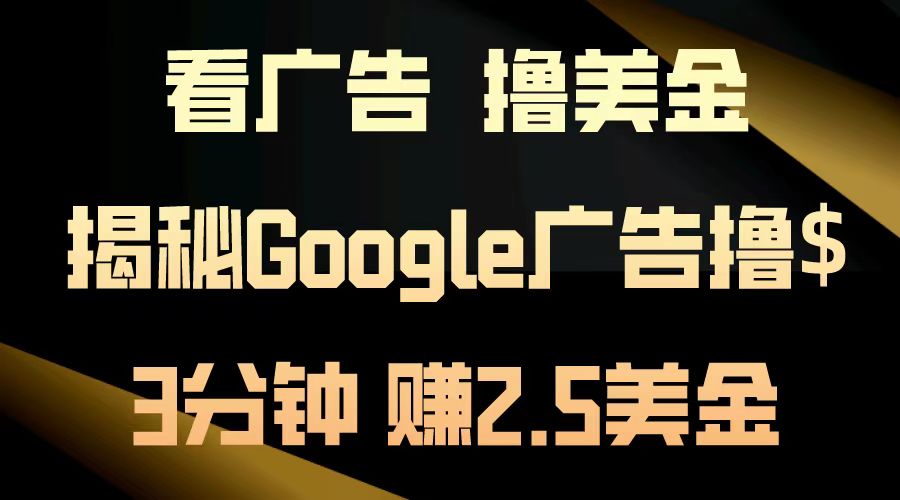 看广告 撸美金

揭秘Google广告撸$

3分钟 赚2.5美金